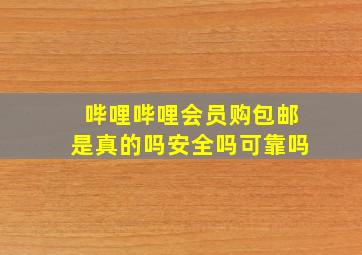 哔哩哔哩会员购包邮
是真的吗安全吗可靠吗